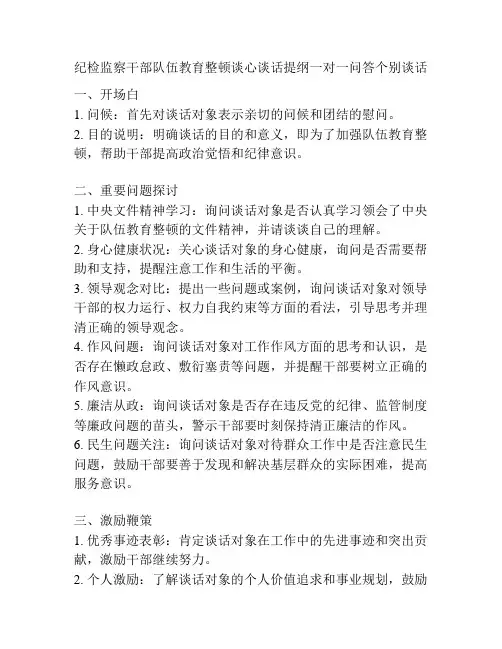 纪检监察干部队伍教育整顿谈心谈话提纲一对一问答个别谈话

一、开场白
1. 问候：首先对谈话对象表示亲切的问候和团结的慰问。
2. 目的说明：明确谈话的目的和意义，即为了加强队伍教育整顿，帮助干部提高政治觉悟和纪律意识。

二、重要问题探讨
1. 中央文件精神学习：询问谈话对象是否认真学习领会了中央关于队伍教育整顿的文件精神，并请谈谈自己的理解。
2. 身心健康状况：关心谈话对象的身心健康，询问是否需要帮助和支持，提醒注意工作和生活的平衡。
3. 领导观念对比：提出一些问题或案例，询问谈话对象对领导干部的权力运行、权力自我约束等方面的看法，引导思考并理清正确的领导观念。
4. 作风问题：询问谈话对象对工作作风方面的思考和认识，是否存在懒政怠政、敷衍塞责等问题，并提醒干部要树立正确的作风意识。
5. 廉洁从政：询问谈话对象是否存在违反党的纪律、监管制度等廉政问题的苗头，警示干部要时刻保持清正廉洁的作风。
6. 民生问题关注：询问谈话对象对待群众工作中是否注意民生问题，鼓励干部要善于发现和解决基层群众的实际困难，提高服务意识。

三、激励鞭策
1. 优秀事迹表彰：肯定谈话对象在工作中的先进事迹和突出贡献，激励干部继续努力。
2. 个人激励：了解谈话对象的个人价值追求和事业规划，鼓励